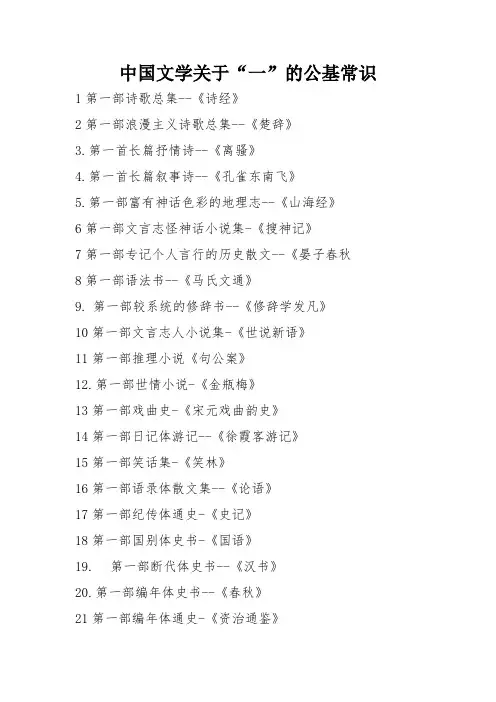 中国文学关于“一”的公基常识

1 第一部诗歌总集--《诗经》

2 第一部浪漫主义诗歌总集--《楚辞》

3. 第一首长篇抒情诗--《离骚》

4. 第一首长篇叙事诗--《孔雀东南飞》

5. 第一部富有神话色彩的地理志--《山海经》

6 第一部文言志怪神话小说集-《搜神记》

7 第一部专记个人言行的历史散文--《晏子春秋

8 第一部语法书--《马氏文通》

9. 第一部较系统的修辞书--《修辞学发凡》

10 第一部文言志人小说集-《世说新语》

11 第一部推理小说《句公案》

12. 第一部世情小说-《金瓶梅》

13 第一部戏曲史-《宋元戏曲韵史》

14 第一部日记体游记--《徐霞客游记》

15 第一部笑话集-《笑林》

16 第一部语录体散文集--《论语》

17 第一部纪传体通史-《史记》

18 第一部国别体史书-《国语》

19. 第一部断代体史书--《汉书》

20. 第一部编年体史书--《春秋》

21 第一部编年体通史-《资治通鉴》